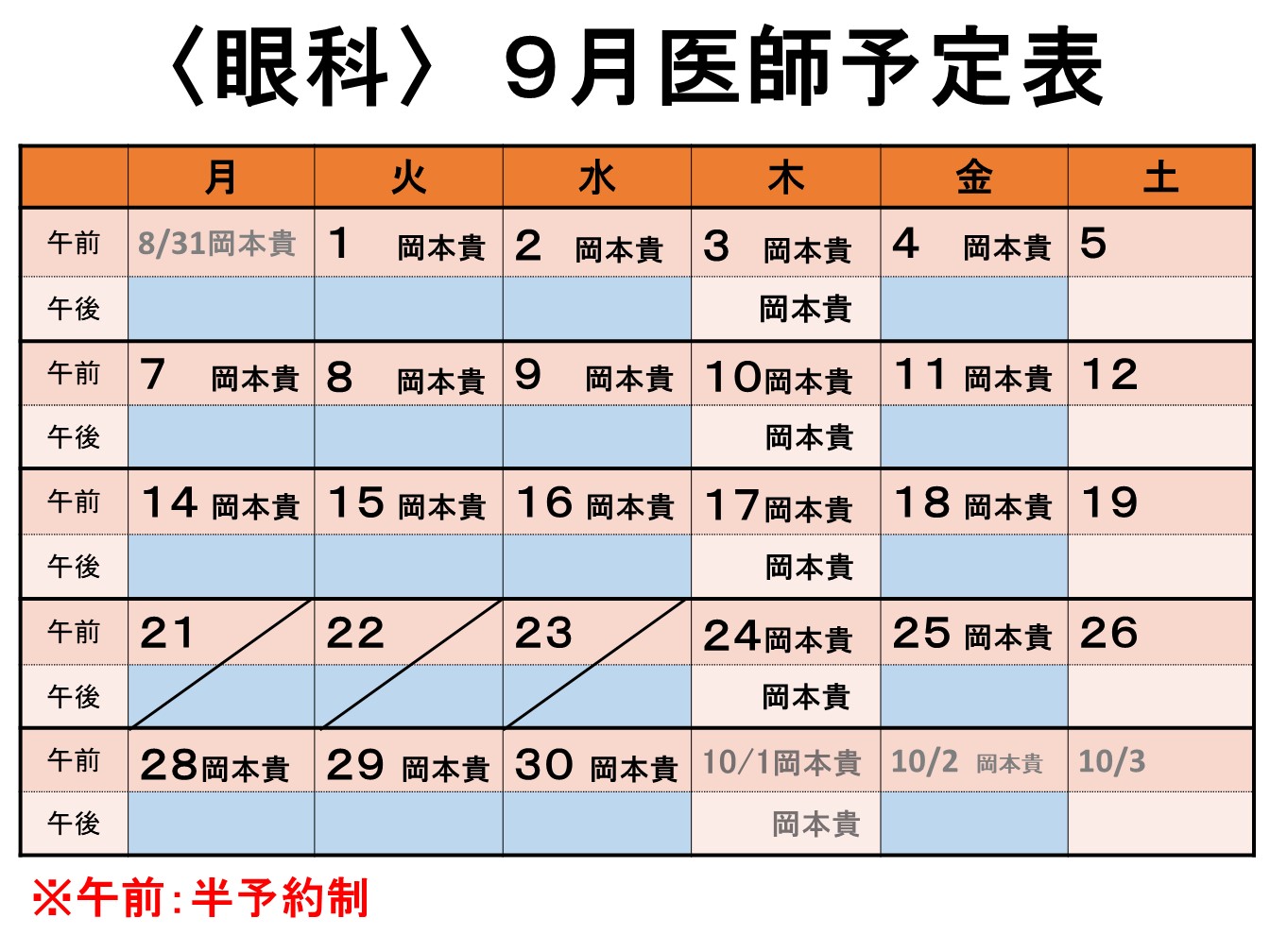 〈眼科〉 9月医師予定表

|  | 月 | 火 | 水 | 木 | 金 | 土 |
|---|---|---|---|---|---|---|
| 午前 | 8/31岡本貴 | 1 岡本貴 | 2 岡本貴 | 3 岡本貴 | 4 岡本貴 | 5 |
| 午後 |  |  |  | 岡本貴 |  |  |
| 午前 | 7 岡本貴 | 8 岡本貴 | 9 岡本貴 | 10岡本貴 | 11 岡本貴 | 12 |
| 午後 |  |  |  | 岡本貴 |  |  |
| 午前 | 14 岡本貴 | 15 岡本貴 | 16 岡本貴 | 17岡本貴 | 18 岡本貴 | 19 |
| 午後 |  |  |  | 岡本貴 |  |  |
| 午前 | 21 | 22 | 23 | 24岡本貴 | 25 岡本貴 | 26 |
| 午後 |  |  |  | 岡本貴 |  |  |
| 午前 | 28岡本貴 | 29 岡本貴 | 30 岡本貴 | 10/1岡本貴 | 10/2 岡本貴 | 10/3 |
| 午後 |  |  |  | 岡本貴 |  |  |

※午前:半予約制